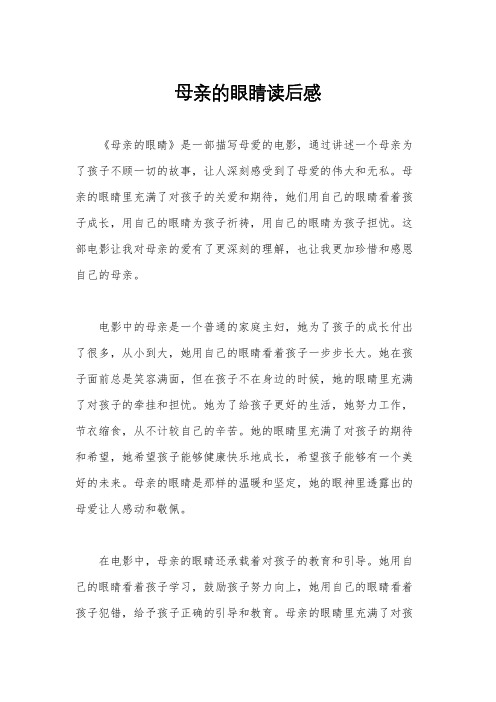 母亲的眼睛读后感

《母亲的眼睛》是一部描写母爱的电影，通过讲述一个母亲为了孩子不顾一切的故事，让人深刻感受到了母爱的伟大和无私。母亲的眼睛里充满了对孩子的关爱和期待，她们用自己的眼睛看着孩子成长，用自己的眼睛为孩子祈祷，用自己的眼睛为孩子担忧。这部电影让我对母亲的爱有了更深刻的理解，也让我更加珍惜和感恩自己的母亲。

电影中的母亲是一个普通的家庭主妇，她为了孩子的成长付出了很多，从小到大，她用自己的眼睛看着孩子一步步长大。她在孩子面前总是笑容满面，但在孩子不在身边的时候，她的眼睛里充满了对孩子的牵挂和担忧。她为了给孩子更好的生活，她努力工作，节衣缩食，从不计较自己的辛苦。她的眼睛里充满了对孩子的期待和希望，她希望孩子能够健康快乐地成长，希望孩子能够有一个美好的未来。母亲的眼睛是那样的温暖和坚定，她的眼神里透露出的母爱让人感动和敬佩。

在电影中，母亲的眼睛还承载着对孩子的教育和引导。她用自己的眼睛看着孩子学习，鼓励孩子努力向上，她用自己的眼睛看着孩子犯错，给予孩子正确的引导和教育。母亲的眼睛里充满了对孩